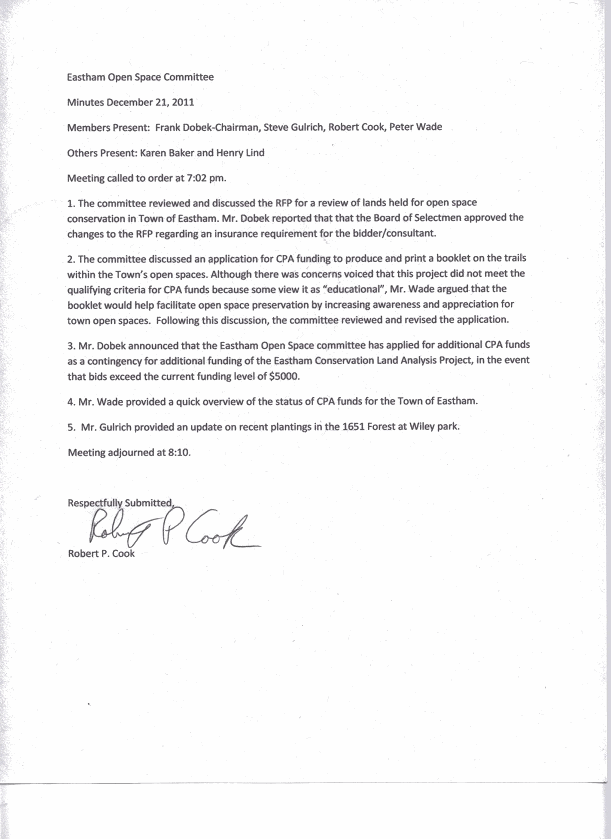 Eastham Open Space Committee

Minutes December 21, 2011

Members Present: Frank Dobek-Chairman, Steve Gulrich, Robert Cook, Peter Wade

Others Present: Karen Baker and Henry Lind

Meeting called to order at 7:02 pm.

1. The committee reviewed and discussed the RFP for a review of lands held for open space conservation in Town of Eastham. Mr. Dobek reported that that the Board of Selectmen approved the changes to the RFP regarding an insurance requirement for the bidder/consultant.

2. The committee discussed an application for CPA funding to produce and print a booklet on the trails within the Town's open spaces. Although there was concerns voiced that this project did not meet the qualifying criteria for CPA funds because some view it as "educational", Mr. Wade argued that the booklet would help facilitate open space preservation by increasing awareness and appreciation for town open spaces. Following this discussion, the committee reviewed and revised the application.

3. Mr. Dobek announced that the Eastham Open Space committee has applied for additional CPA funds as a contingency for additional funding of the Eastham Conservation Land Analysis Project, in the event that bids exceed the current funding level of $5000.

4. Mr. Wade provided a quick overview of the status of CPA funds for the Town of Eastham.

5. Mr. Gulrich provided an update on recent plantings in the 1651 Forest at Wiley park.

Meeting adjourned at 8:10.

Respectfully Submitted,
Robert P Cook
Robert P. Cook